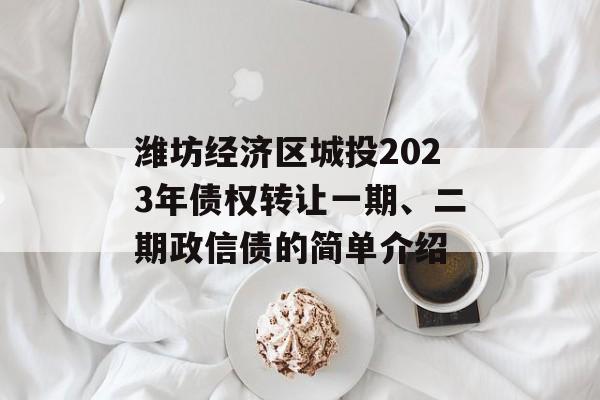 潍坊经济区城投2023年债权转让一期、二期政信债的简单介绍